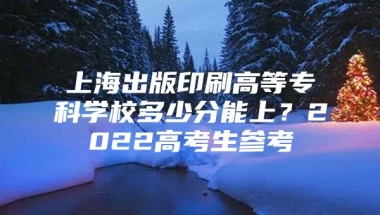 上海出版印刷高等专科学校多少分能上？2022高考生参考